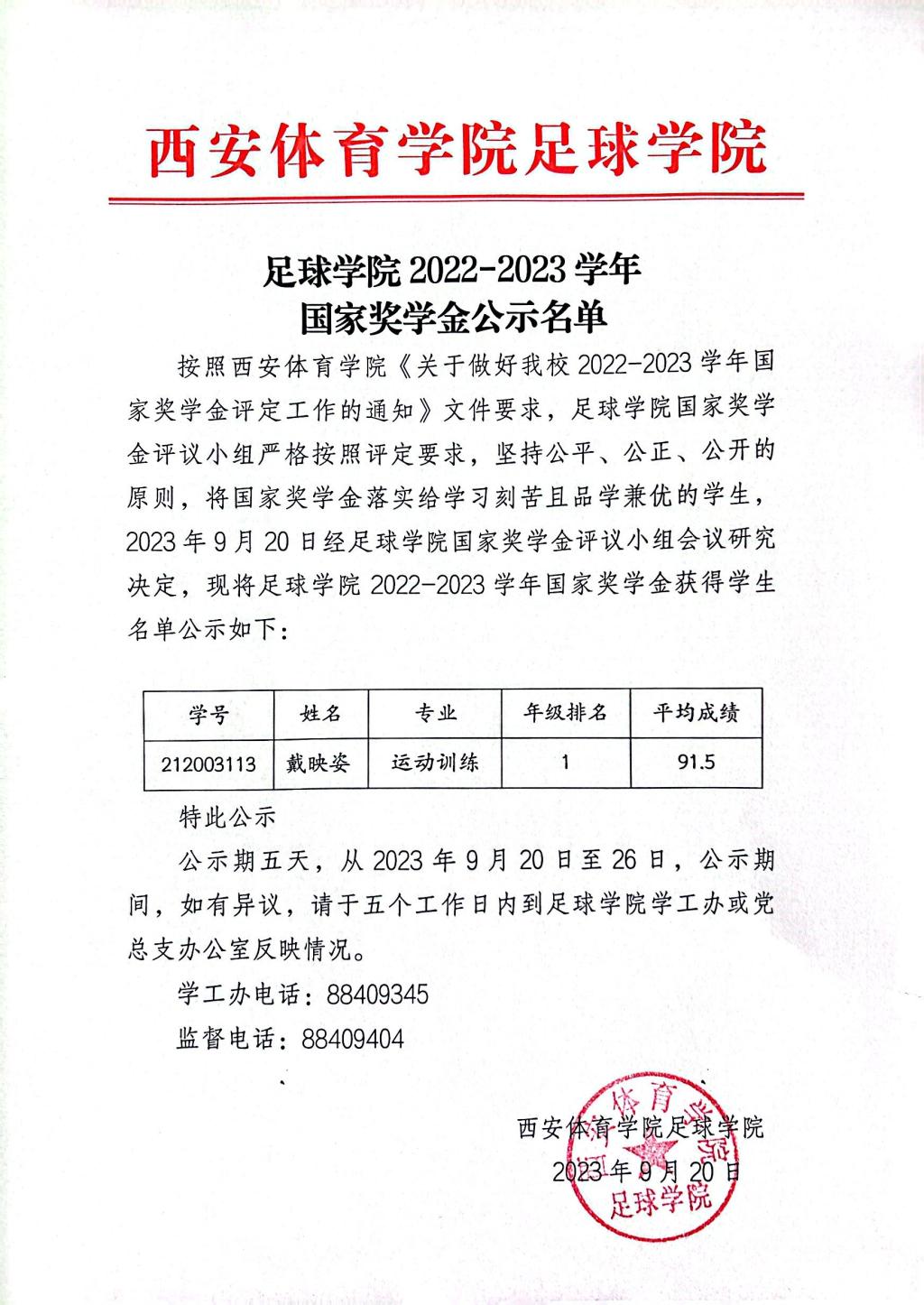 西安体育学院足球学院

足球学院 2022-2023 学年
国家奖学金公示名单

按照西安体育学院《关于做好我校 2022-2023 学年国家奖学金评定工作的通知》文件要求，足球学院国家奖学金评议小组严格按照评定要求，坚持公平、公正、公开的原则，将国家奖学金落实给学习刻苦且品学兼优的学生，2023 年 9 月 20 日经足球学院国家奖学金评议小组会议研究决定，现将足球学院 2022-2023 学年国家奖学金获得学生名单公示如下：

| 学号 | 姓名 | 专业 | 年级排名 | 平均成绩 |
|---|---|---|---|---|
| 212003113 | 戴映姿 | 运动训练 | 1 | 91.5 |

特此公示

公示期五天，从 2023 年 9 月 20 日至 26 日，公示期间，如有异议，请于五个工作日内到足球学院学工办或党总支办公室反映情况。

学工办电话：88409345

监督电话：88409404

西安体育学院足球学院
2023 年 9 月 20 日

西安体育学院
足球学院